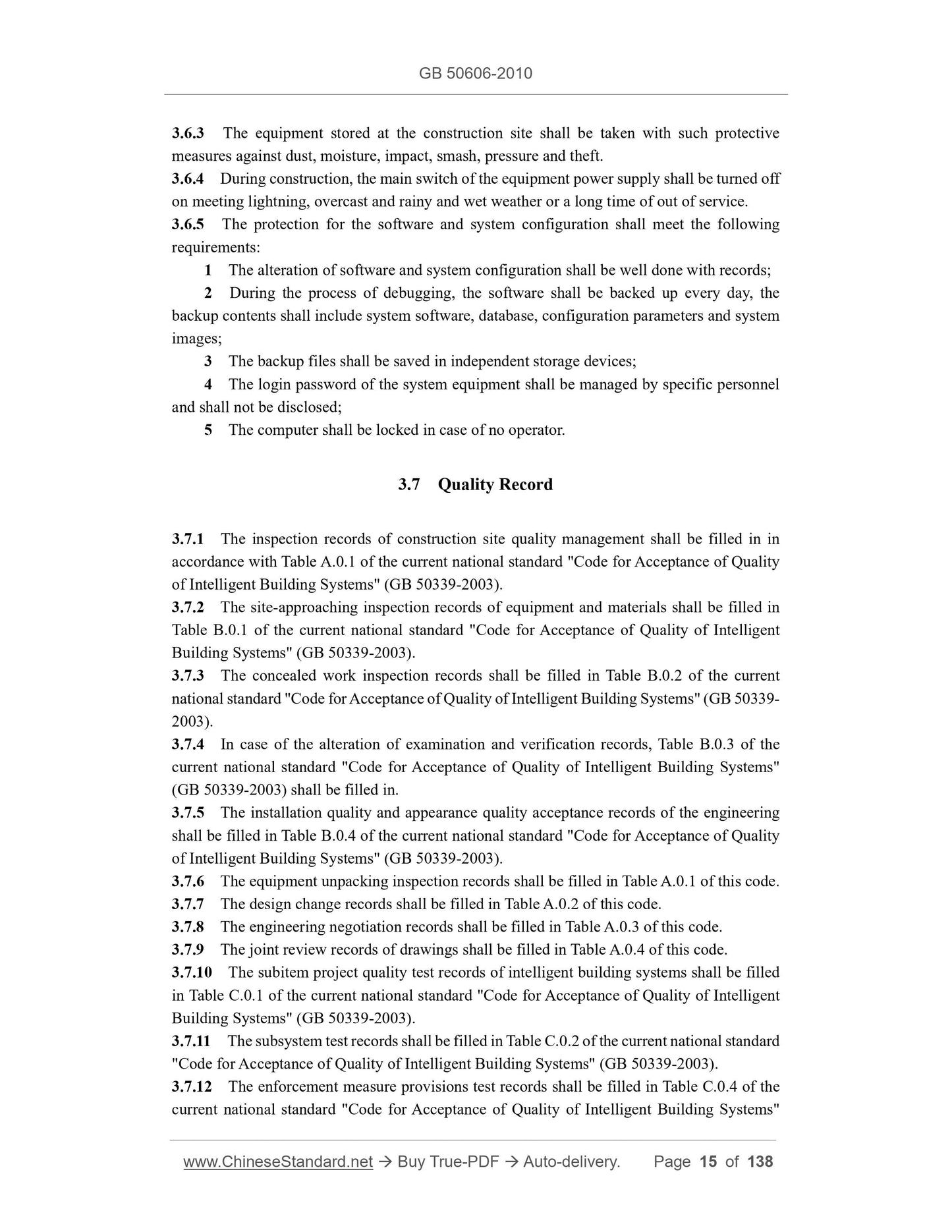 GB 50606-2010

3.6.3 The equipment stored at the construction site shall be taken with such protective measures against dust, moisture, impact, smash, pressure and theft.
3.6.4 During construction, the main switch of the equipment power supply shall be turned off on meeting lightning, overcast and rainy and wet weather or a long time of out of service.
3.6.5 The protection for the software and system configuration shall meet the following requirements:

1 The alteration of software and system configuration shall be well done with records;

2 During the process of debugging, the software shall be backed up every day, the backup contents shall include system software, database, configuration parameters and system images;

3 The backup files shall be saved in independent storage devices;

4 The login password of the system equipment shall be managed by specific personnel and shall not be disclosed;

5 The computer shall be locked in case of no operator.

3.7 Quality Record

3.7.1 The inspection records of construction site quality management shall be filled in in accordance with Table A.0.1 of the current national standard "Code for Acceptance of Quality of Intelligent Building Systems" (GB 50339-2003).
3.7.2 The site-approaching inspection records of equipment and materials shall be filled in Table B.0.1 of the current national standard "Code for Acceptance of Quality of Intelligent Building Systems" (GB 50339-2003).
3.7.3 The concealed work inspection records shall be filled in Table B.0.2 of the current national standard "Code for Acceptance of Quality of Intelligent Building Systems" (GB 50339-2003).
3.7.4 In case of the alteration of examination and verification records, Table B.0.3 of the current national standard "Code for Acceptance of Quality of Intelligent Building Systems" (GB 50339-2003) shall be filled in.
3.7.5 The installation quality and appearance quality acceptance records of the engineering shall be filled in Table B.0.4 of the current national standard "Code for Acceptance of Quality of Intelligent Building Systems" (GB 50339-2003).
3.7.6 The equipment unpacking inspection records shall be filled in Table A.0.1 of this code.
3.7.7 The design change records shall be filled in Table A.0.2 of this code.
3.7.8 The engineering negotiation records shall be filled in Table A.0.3 of this code.
3.7.9 The joint review records of drawings shall be filled in Table A.0.4 of this code.
3.7.10 The subitem project quality test records of intelligent building systems shall be filled in Table C.0.1 of the current national standard "Code for Acceptance of Quality of Intelligent Building Systems" (GB 50339-2003).
3.7.11 The subsystem test records shall be filled in Table C.0.2 of the current national standard "Code for Acceptance of Quality of Intelligent Building Systems" (GB 50339-2003).
3.7.12 The enforcement measure provisions test records shall be filled in Table C.0.4 of the current national standard "Code for Acceptance of Quality of Intelligent Building Systems"

www.ChineseStandard.net → Buy True-PDF → Auto-delivery. Page 15 of 138